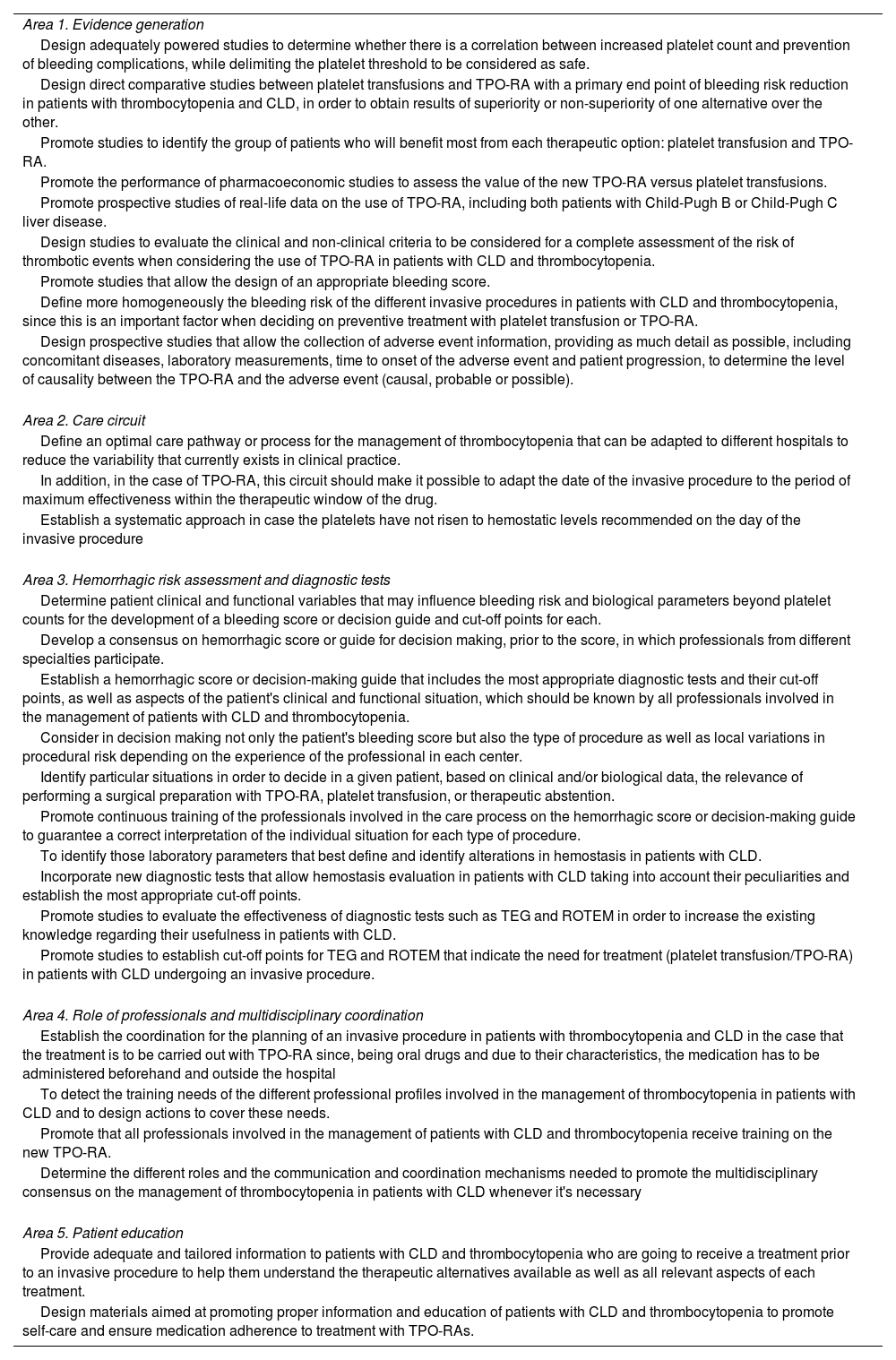 Area 1. Evidence generation

Design adequately powered studies to determine whether there is a correlation between increased platelet count and prevention of bleeding complications, while delimiting the platelet threshold to be considered as safe.

Design direct comparative studies between platelet transfusions and TPO-RA with a primary end point of bleeding risk reduction in patients with thrombocytopenia and CLD, in order to obtain results of superiority or non-superiority of one alternative over the other.

Promote studies to identify the group of patients who will benefit most from each therapeutic option: platelet transfusion and TPO-RA.

Promote the performance of pharmacoeconomic studies to assess the value of the new TPO-RA versus platelet transfusions.

Promote prospective studies of real-life data on the use of TPO-RA, including both patients with Child-Pugh B or Child-Pugh C liver disease.

Design studies to evaluate the clinical and non-clinical criteria to be considered for a complete assessment of the risk of thrombotic events when considering the use of TPO-RA in patients with CLD and thrombocytopenia.

Promote studies that allow the design of an appropriate bleeding score.

Define more homogeneously the bleeding risk of the different invasive procedures in patients with CLD and thrombocytopenia, since this is an important factor when deciding on preventive treatment with platelet transfusion or TPO-RA.

Design prospective studies that allow the collection of adverse event information, providing as much detail as possible, including concomitant diseases, laboratory measurements, time to onset of the adverse event and patient progression, to determine the level of causality between the TPO-RA and the adverse event (causal, probable or possible).

Area 2. Care circuit

Define an optimal care pathway or process for the management of thrombocytopenia that can be adapted to different hospitals to reduce the variability that currently exists in clinical practice.

In addition, in the case of TPO-RA, this circuit should make it possible to adapt the date of the invasive procedure to the period of maximum effectiveness within the therapeutic window of the drug.

Establish a systematic approach in case the platelets have not risen to hemostatic levels recommended on the day of the invasive procedure

Area 3. Hemorrhagic risk assessment and diagnostic tests

Determine patient clinical and functional variables that may influence bleeding risk and biological parameters beyond platelet counts for the development of a bleeding score or decision guide and cut-off points for each.

Develop a consensus on hemorrhagic score or guide for decision making, prior to the score, in which professionals from different specialties participate.

Establish a hemorrhagic score or decision-making guide that includes the most appropriate diagnostic tests and their cut-off points, as well as aspects of the patient's clinical and functional situation, which should be known by all professionals involved in the management of patients with CLD and thrombocytopenia.

Consider in decision making not only the patient's bleeding score but also the type of procedure as well as local variations in procedural risk depending on the experience of the professional in each center.

Identify particular situations in order to decide in a given patient, based on clinical and/or biological data, the relevance of performing a surgical preparation with TPO-RA, platelet transfusion, or therapeutic abstention.

Promote continuous training of the professionals involved in the care process on the hemorrhagic score or decision-making guide to guarantee a correct interpretation of the individual situation for each type of procedure.

To identify those laboratory parameters that best define and identify alterations in hemostasis in patients with CLD.

Incorporate new diagnostic tests that allow hemostasis evaluation in patients with CLD taking into account their peculiarities and establish the most appropriate cut-off points.

Promote studies to evaluate the effectiveness of diagnostic tests such as TEG and ROTEM in order to increase the existing knowledge regarding their usefulness in patients with CLD.

Promote studies to establish cut-off points for TEG and ROTEM that indicate the need for treatment (platelet transfusion/TPO-RA) in patients with CLD undergoing an invasive procedure.

Area 4. Role of professionals and multidisciplinary coordination

Establish the coordination for the planning of an invasive procedure in patients with thrombocytopenia and CLD in the case that the treatment is to be carried out with TPO-RA since, being oral drugs and due to their characteristics, the medication has to be administered beforehand and outside the hospital

To detect the training needs of the different professional profiles involved in the management of thrombocytopenia in patients with CLD and to design actions to cover these needs.

Promote that all professionals involved in the management of patients with CLD and thrombocytopenia receive training on the new TPO-RA.

Determine the different roles and the communication and coordination mechanisms needed to promote the multidisciplinary consensus on the management of thrombocytopenia in patients with CLD whenever it's necessary

Area 5. Patient education

Provide adequate and tailored information to patients with CLD and thrombocytopenia who are going to receive a treatment prior to an invasive procedure to help them understand the therapeutic alternatives available as well as all relevant aspects of each treatment.

Design materials aimed at promoting proper information and education of patients with CLD and thrombocytopenia to promote self-care and ensure medication adherence to treatment with TPO-RAs.